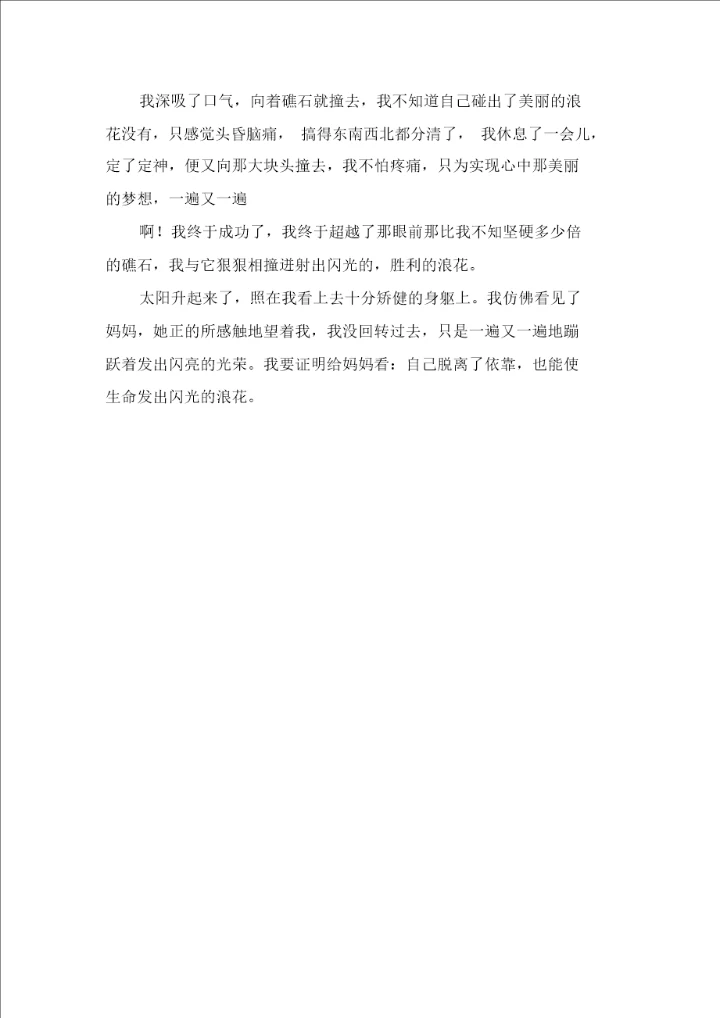 我深吸了口气，向着礁石就撞去，我不知道自己碰出了美丽的浪花没有，只感觉头昏脑痛，搞得东南西北都分清了，我休息了一会儿，定了定神，便又向那大块头撞去，我不怕疼痛，只为实现心中那美丽的梦想，一遍又一遍

啊！我终于成功了，我终于超越了那眼前那比我不知坚硬多少倍的礁石，我与它狠狠相撞迸射出闪光的，胜利的浪花。

太阳升起来了，照在我看上去十分矫健的身躯上。我仿佛看见了妈妈，她正的所感触地望着我，我没回转过去，只是一遍又一遍地蹦跃着发出闪亮的光荣。我要证明给妈妈看：自己脱离了依靠，也能使生命发出闪光的浪花。